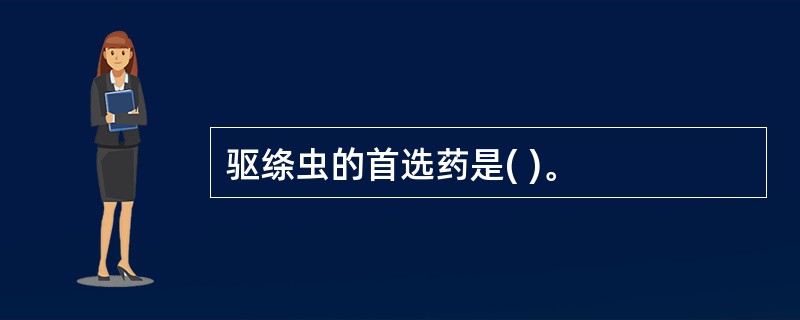 驱绦虫的首选药是( )。